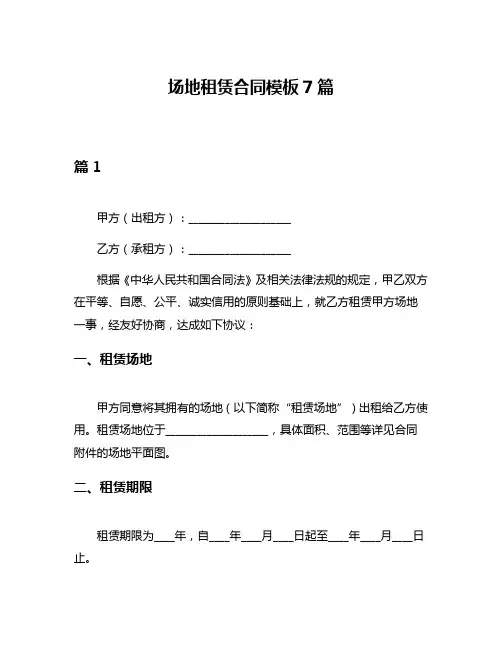 场地租赁合同模板 7 篇

篇 1

甲方（出租方）：__________________

乙方（承租方）：__________________

根据《中华人民共和国合同法》及相关法律法规的规定，甲乙双方在平等、自愿、公平、诚实信用的原则基础上，就乙方租赁甲方场地一事，经友好协商，达成如下协议：

一、租赁场地

甲方同意将其拥有的场地（以下简称“租赁场地”）出租给乙方使用。租赁场地位于__________________，具体面积、范围等详见合同附件的场地平面图。

二、租赁期限

租赁期限为____年，自____年____月____日起至____年____月____日止。